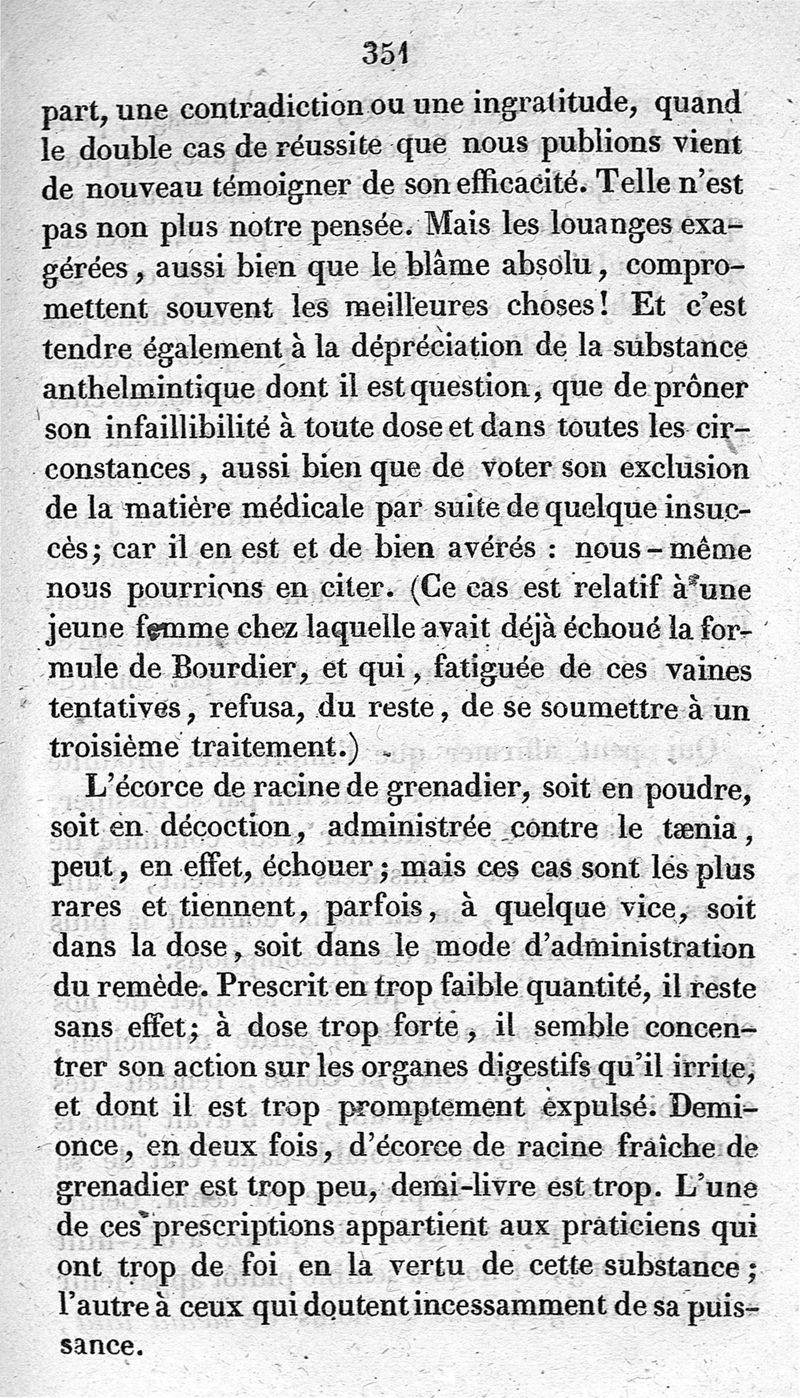 351

part, une contradiction ou une ingratitude, quand le double cas de réussite que nous publions vient de nouveau témoigner de son efficacité. Telle n'est pas non plus notre pensée. Mais les louanges exagérées, aussi bien que le blâme absolu, compromettent souvent les meilleures choses! Et c'est tendre également à la dépréciation de la substance anthelmintique dont il est question, que de prôner son infaillibilité à toute dose et dans toutes les circonstances, aussi bien que de voter son exclusion de la matière médicale par suite de quelque insuccès; car il en est et de bien avérés : nous-même nous pourrions en citer. (Ce cas est relatif à une jeune femme chez laquelle avait déjà échoué la formule de Bourdier, et qui, fatiguée de ces vaines tentatives, refusa, du reste, de se soumettre à un troisième traitement.)

L'écorce de racine de grenadier, soit en poudre, soit en décoction, administrée contre le tænia, peut, en effet, échouer; mais ces cas sont les plus rares et tiennent, parfois, à quelque vice, soit dans la dose, soit dans le mode d'administration du remède. Prescrit en trop faible quantité, il reste sans effet; à dose trop forte, il semble concentrer son action sur les organes digestifs qu'il irrite, et dont il est trop promptement expulsé. Demi-once, en deux fois, d'écorce de racine fraîche de grenadier est trop peu, demi-livre est trop. L'une de ces prescriptions appartient aux praticiens qui ont trop de foi en la vertu de cette substance; l'autre à ceux qui doutent incessamment de sa puissance.